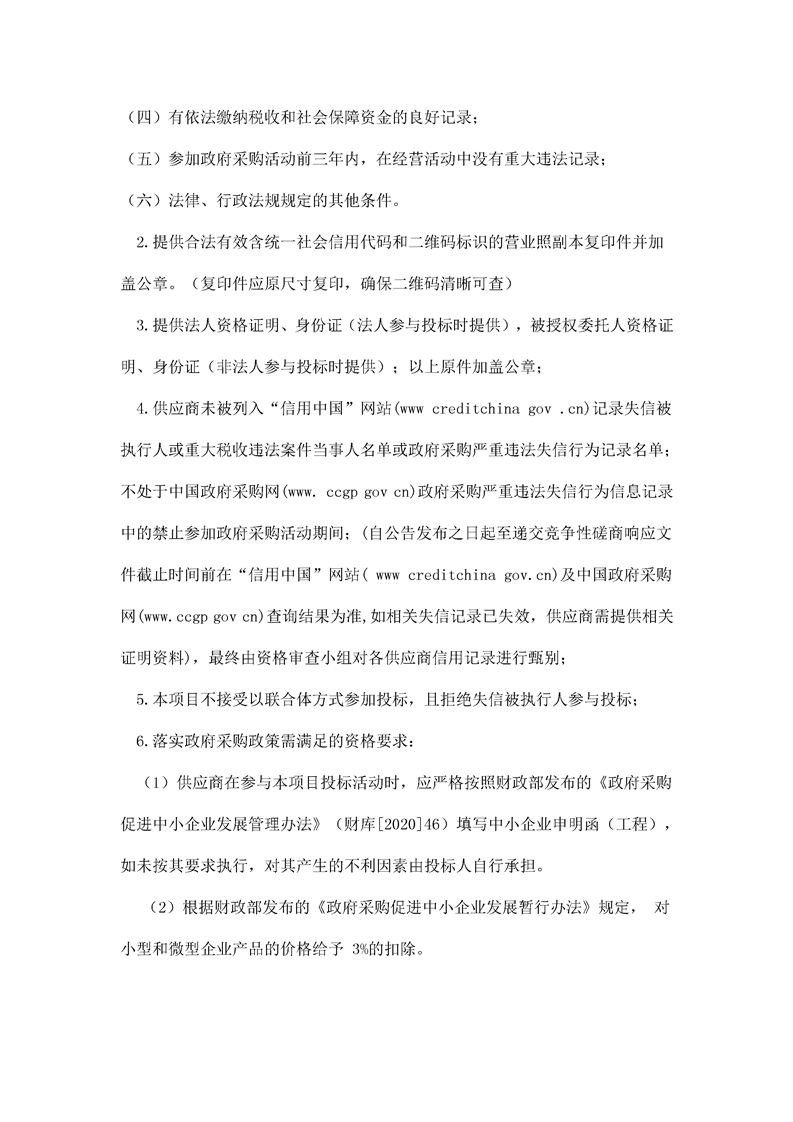 （四）有依法缴纳税收和社会保障资金的良好记录；

（五）参加政府采购活动前三年内，在经营活动中没有重大违法记录；

（六）法律、行政法规规定的其他条件。

2.提供合法有效含统一社会信用代码和二维码标识的营业照副本复印件并加盖公章。（复印件应原尺寸复印，确保二维码清晰可查）

3.提供法人资格证明、身份证（法人参与投标时提供），被授权委托人资格证明、身份证（非法人参与投标时提供）；以上原件加盖公章；

4.供应商未被列入“信用中国”网站(www creditchina gov .cn)记录失信被执行人或重大税收违法案件当事人名单或政府采购严重违法失信行为记录名单；不处于中国政府采购网(www. ccgp gov cn)政府采购严重违法失信行为信息记录中的禁止参加政府采购活动期间；(自公告发布之日起至递交竞争性磋商响应文件截止时间前在“信用中国”网站( www creditchina gov.cn)及中国政府采购网(www.ccgp gov cn)查询结果为准,如相关失信记录已失效，供应商需提供相关证明资料)，最终由资格审查小组对各供应商信用记录进行甄别；

5.本项目不接受以联合体方式参加投标，且拒绝失信被执行人参与投标；

6.落实政府采购政策需满足的资格要求：

（1）供应商在参与本项目投标活动时，应严格按照财政部发布的《政府采购促进中小企业发展管理办法》（财库[2020]46）填写中小企业申明函（工程），如未按其要求执行，对其产生的不利因素由投标人自行承担。

（2）根据财政部发布的《政府采购促进中小企业发展暂行办法》规定， 对小型和微型企业产品的价格给予 3%的扣除。